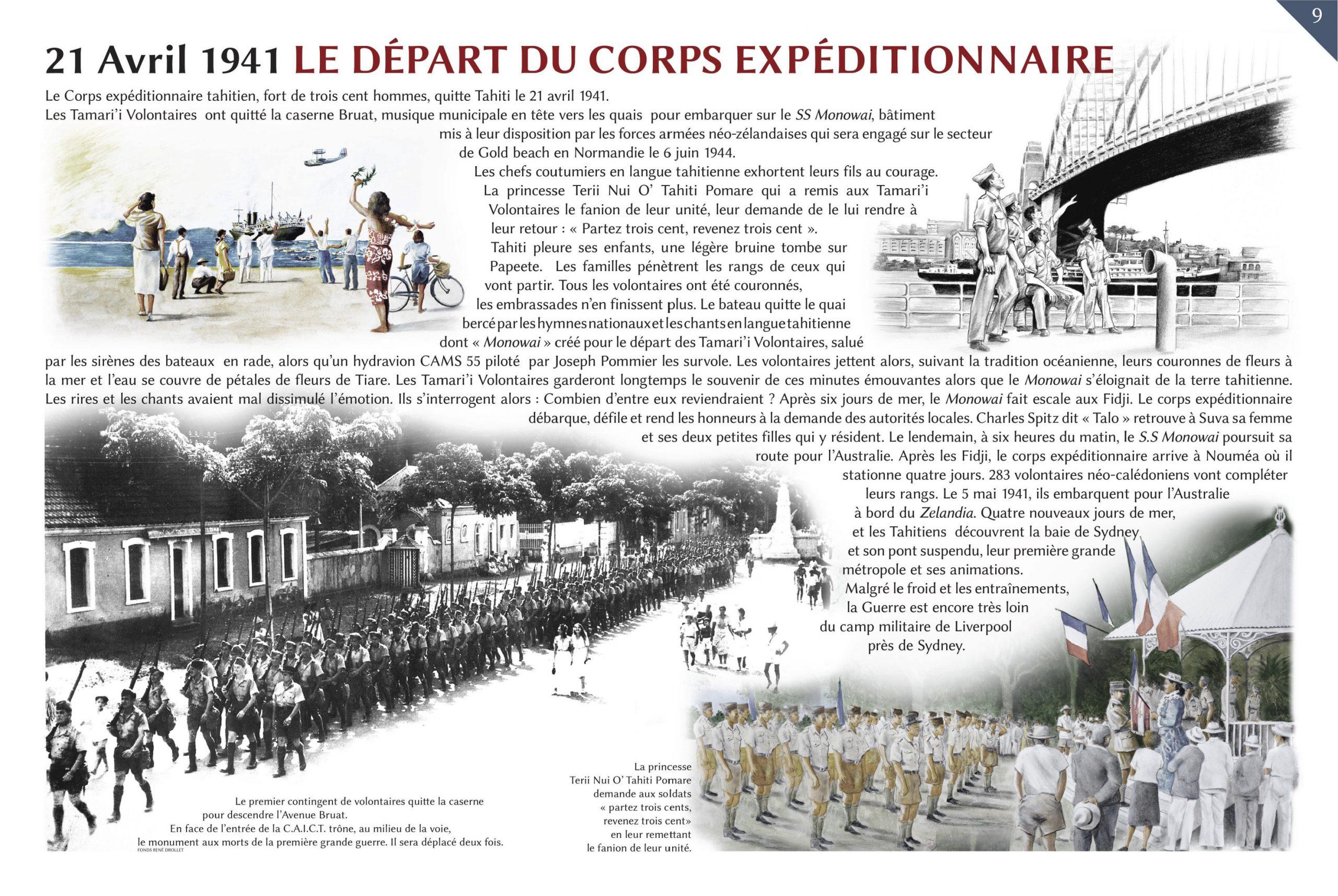 9

21 Avril 1941 LE DÉPART DU CORPS EXPÉDITIONNAIRE

Le Corps expéditionnaire tahitien, fort de trois cent hommes, quitte Tahiti le 21 avril 1941.
Les Tamari'i Volontaires ont quitté la caserne Bruat, musique municipale en tête vers les quais pour embarquer sur le SS Monowai, bâtiment mis à leur disposition par les forces armées néo-zélandaises qui sera engagé sur le secteur de Gold beach en Normandie le 6 juin 1944.
Les chefs coutumiers en langue tahitienne exhortent leurs fils au courage. La princesse Terii Nui O' Tahiti Pomare qui a remis aux Tamari'i Volontaires le fanion de leur unité, leur demande de le lui rendre à leur retour : « Partez trois cent, revenez trois cent ».
Tahiti pleure ses enfants, une légère bruine tombe sur Papeete. Les familles pénètrent les rangs de ceux qui vont partir. Tous les volontaires ont été couronnés, les embrassades n'en finissent plus. Le bateau quitte le quai bercé par les hymnes nationaux et les chants en langue tahitienne dont « Monowai » créé pour le départ des Tamari'i Volontaires, salué par les sirènes des bateaux en rade, alors qu'un hydravion CAMS 55 piloté par Joseph Pommier les survole. Les volontaires jettent alors, suivant la tradition océanienne, leurs couronnes de fleurs à la mer et l'eau se couvre de pétales de fleurs de Tiare. Les Tamari'i Volontaires garderont longtemps le souvenir de ces minutes émouvantes alors que le Monowai s'éloignait de la terre tahitienne. Les rires et les chants avaient mal dissimulé l'émotion. Ils s'interrogent alors : Combien d'entre eux reviendraient ? Après six jours de mer, le Monowai fait escale aux Fidji. Le corps expéditionnaire débarque, défile et rend les honneurs à la demande des autorités locales. Charles Spitz dit « Talo » retrouve à Suva sa femme et ses deux petites filles qui y résident. Le lendemain, à six heures du matin, le S.S Monowai poursuit sa route pour l'Australie. Après les Fidji, le corps expéditionnaire arrive à Nouméa où il stationne quatre jours. 283 volontaires néo-calédoniens vont compléter leurs rangs. Le 5 mai 1941, ils embarquent pour l'Australie à bord du Zelandia. Quatre nouveaux jours de mer, et les Tahitiens découvrent la baie de Sydney et son pont suspendu, leur première grande métropole et ses animations.
Malgré le froid et les entraînements, la Guerre est encore très loin du camp militaire de Liverpool près de Sydney.

Le premier contingent de volontaires quitte la caserne pour descendre l'Avenue Bruat.
En face de l'entrée de la C.A.I.C.T. trône, au milieu de la voie, le monument aux morts de la première grande guerre. Il sera déplacé deux fois.
FONDS RENÉ DROLLET

La princesse Terii Nui O' Tahiti Pomare demande aux soldats « partez trois cents, revenez trois cent» en leur remettant le fanion de leur unité.